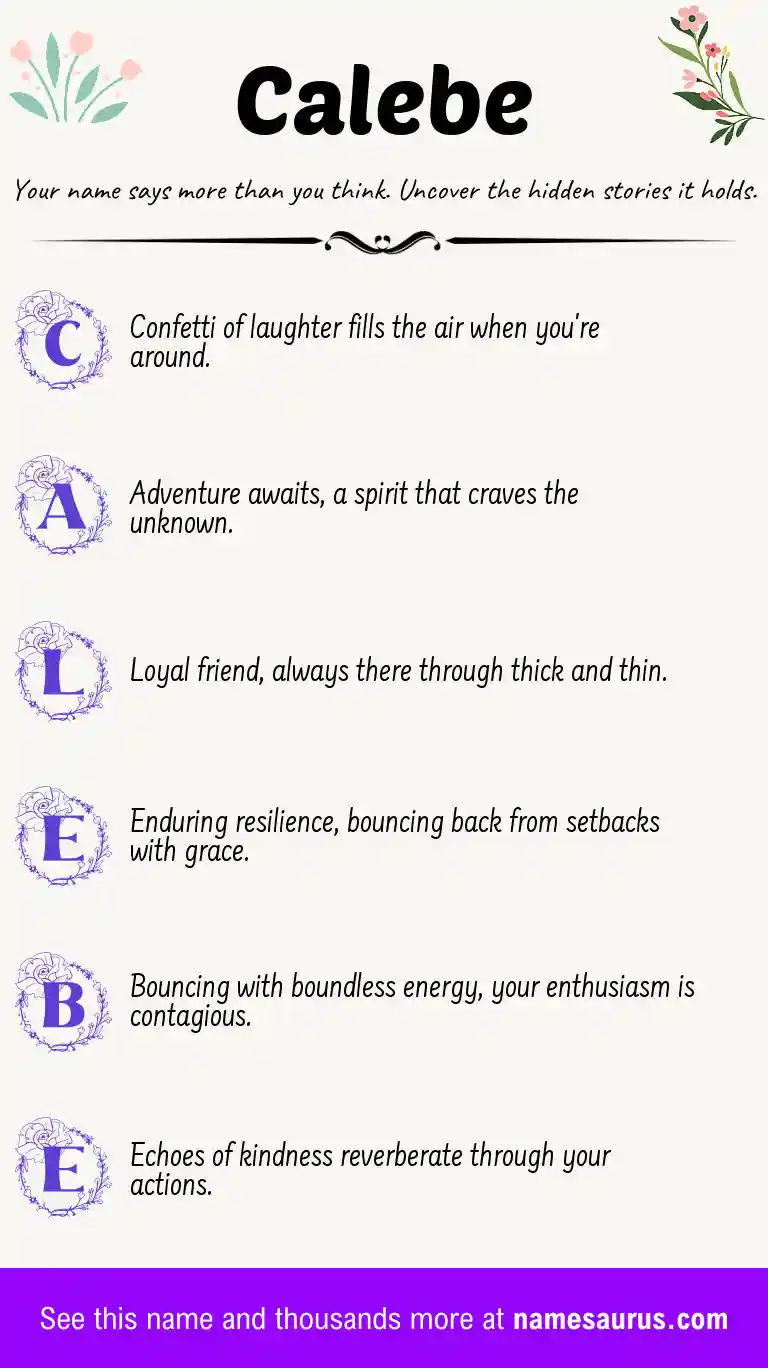 Calebe

Your name says more than you think. Uncover the hidden stories it holds.

C Confetti of laughter fills the air when you're around.

A Adventure awaits, a spirit that craves the unknown.

L Loyal friend, always there through thick and thin.

E Enduring resilience, bouncing back from setbacks with grace.

B Bouncing with boundless energy, your enthusiasm is contagious.

E Echoes of kindness reverberate through your actions.

See this name and thousands more at namesaurus.com